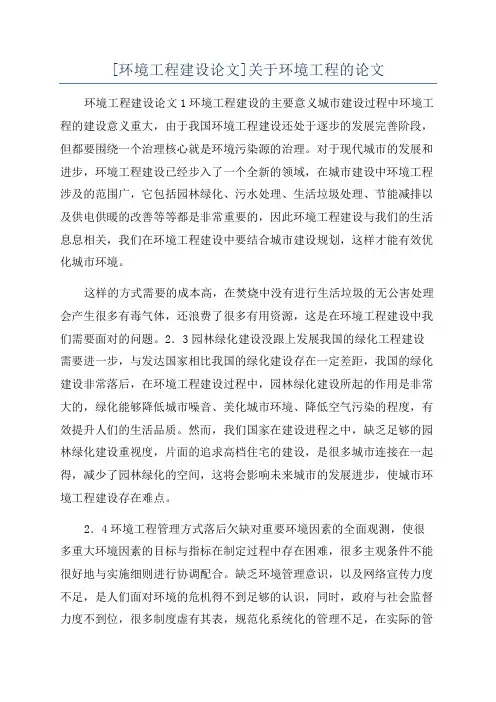 [环境工程建设论文]关于环境工程的论文

环境工程建设论文 1 环境工程建设的主要意义城市建设过程中环境工程的建设意义重大，由于我国环境工程建设还处于逐步的发展完善阶段，但都要围绕一个治理核心就是环境污染源的治理。对于现代城市的发展和进步，环境工程建设已经步入了一个全新的领域，在城市建设中环境工程涉及的范围广，它包括园林绿化、污水处理、生活垃圾处理、节能减排以及供电供暖的改善等等都是非常重要的，因此环境工程建设与我们的生活息息相关，我们在环境工程建设中要结合城市建设规划，这样才能有效优化城市环境。

这样的方式需要的成本高，在焚烧中没有进行生活垃圾的无公害处理会产生很多有毒气体，还浪费了很多有用资源，这是在环境工程建设中我们需要面对的问题。2．3 园林绿化建设没跟上发展我国的绿化工程建设需要进一步，与发达国家相比我国的绿化建设存在一定差距，我国的绿化建设非常落后，在环境工程建设过程中，园林绿化建设所起的作用是非常大的，绿化能够降低城市噪音、美化城市环境、降低空气污染的程度，有效提升人们的生活品质。然而，我们国家在建设进程之中，缺乏足够的园林绿化建设重视度，片面的追求高档住宅的建设，是很多城市连接在一起得，减少了园林绿化的空间，这将会影响未来城市的发展进步，使城市环境工程建设存在难点。

2．4 环境工程管理方式落后欠缺对重要环境因素的全面观测，使很多重大环境因素的目标与指标在制定过程中存在困难，很多主观条件不能很好地与实施细则进行协调配合。缺乏环境管理意识，以及网络宣传力度不足，是人们面对环境的危机得不到足够的认识，同时，政府与社会监督力度不到位，很多制度虚有其表，规范化系统化的管理不足，在实际的管